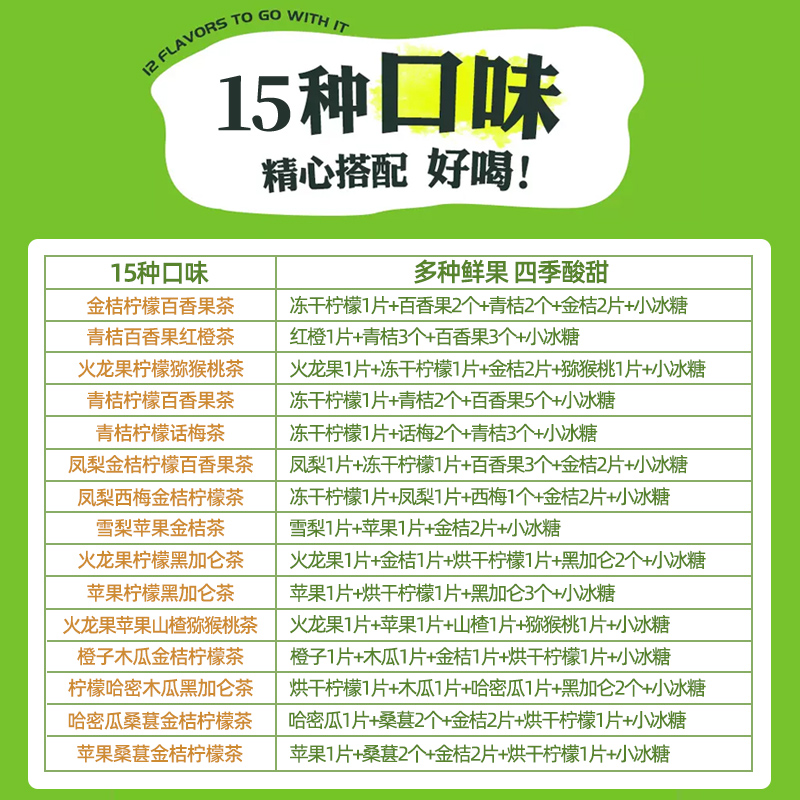 12 FLAVORS TO GO WITH IT

15种口味

精心搭配 好喝！

| 15种口味 | 多种鲜果 四季酸甜 |
|---|---|
| 金桔柠檬百香果茶 | 冻干柠檬1片+百香果2个+青桔2个+金桔2片+小冰糖 |
| 青桔百香果红橙茶 | 红橙1片+青桔3个+百香果3个+小冰糖 |
| 火龙果柠檬猕猴桃茶 | 火龙果1片+冻干柠檬1片+金桔2片+猕猴桃1片+小冰糖 |
| 青桔柠檬百香果茶 | 冻干柠檬1片+青桔2个+百香果5个+小冰糖 |
| 青桔柠檬话梅茶 | 冻干柠檬1片+话梅2个+青桔3个+小冰糖 |
| 凤梨金桔柠檬百香果茶 | 凤梨1片+冻干柠檬1片+百香果3个+金桔2片+小冰糖 |
| 凤梨西梅金桔柠檬茶 | 冻干柠檬1片+凤梨1片+西梅1个+金桔2片+小冰糖 |
| 雪梨苹果金桔茶 | 雪梨1片+苹果1片+金桔2片+小冰糖 |
| 火龙果柠檬黑加仑茶 | 火龙果1片+金桔1片+烘干柠檬1片+黑加仑2个+小冰糖 |
| 苹果柠檬黑加仑茶 | 苹果1片+烘干柠檬1片+黑加仑3个+小冰糖 |
| 火龙果苹果山楂猕猴桃茶 | 火龙果1片+苹果1片+山楂1片+猕猴桃1片+小冰糖 |
| 橙子木瓜金桔柠檬茶 | 橙子1片+木瓜1片+金桔1片+烘干柠檬1片+小冰糖 |
| 柠檬哈密木瓜黑加仑茶 | 烘干柠檬1片+木瓜1片+哈密瓜1片+黑加仑2个+小冰糖 |
| 哈密瓜桑葚金桔柠檬茶 | 哈密瓜1片+桑葚2个+金桔2片+烘干柠檬1片+小冰糖 |
| 苹果桑葚金桔柠檬茶 | 苹果1片+桑葚2个+金桔2片+烘干柠檬1片+小冰糖 |